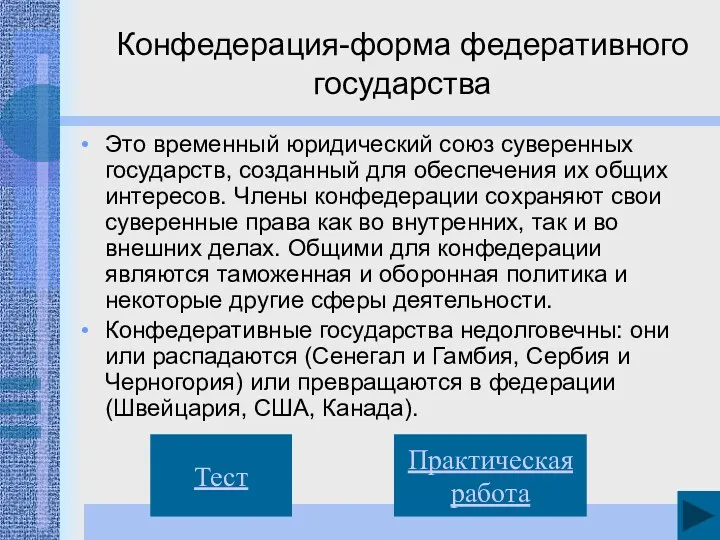 Конфедерация-форма федеративного государства

• Это временный юридический союз суверенных государств, созданный для обеспечения их общих интересов. Члены конфедерации сохраняют свои суверенные права как во внутренних, так и во внешних делах. Общими для конфедерации являются таможенная и оборонная политика и некоторые другие сферы деятельности.
• Конфедеративные государства недолговечны: они или распадаются (Сенегал и Гамбия, Сербия и Черногория) или превращаются в федерации (Швейцария, США, Канада).

Тест

Практическая работа